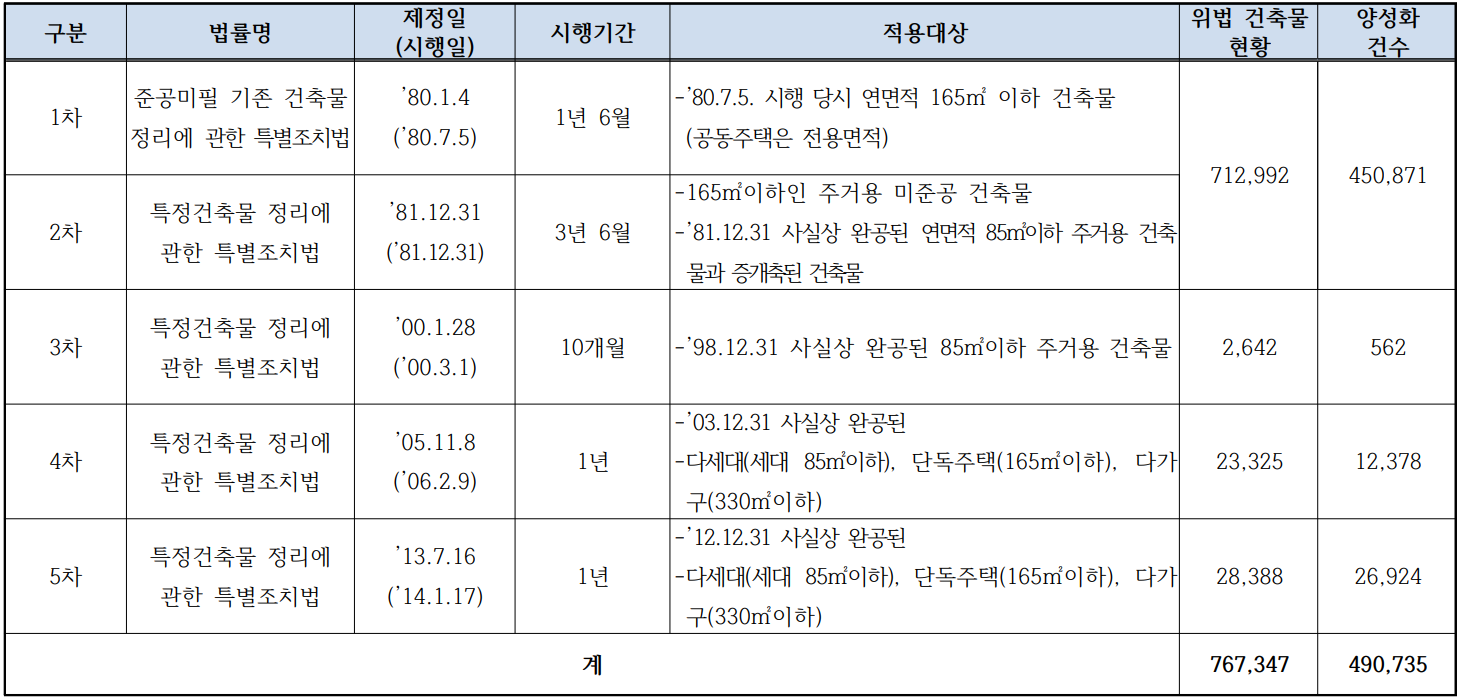 | 구분 | 법률명 | 제정일 (시행일) | 시행기간 | 적용대상 | 위법 건축물 현황 | 양성화 건수 |
|---|---|---|---|---|---|---|
| 1차 | 준공미필 기존 건축물 정리에 관한 특별조치법 | '80.1.4 ('80.7.5) | 1년 6월 | -'80.7.5. 시행 당시 연면적 165㎡ 이하 건축물 (공동주택은 전용면적) | 712,992 | 450,871 |
| 2차 | 특정건축물 정리에 관한 특별조치법 | '81.12.31 ('81.12.31) | 3년 6월 | -165㎡이하인 주거용 미준공 건축물 -'81.12.31 사실상 완공된 연면적 85㎡이하 주거용 건축물과 증개축된 건축물 | | |
| 3차 | 특정건축물 정리에 관한 특별조치법 | '00.1.28 ('00.3.1) | 10개월 | -'98.12.31 사실상 완공된 85㎡이하 주거용 건축물 | 2,642 | 562 |
| 4차 | 특정건축물 정리에 관한 특별조치법 | '05.11.8 ('06.2.9) | 1년 | -'03.12.31 사실상 완공된 -다세대(세대 85㎡이하), 단독주택(165㎡이하), 다가구(330㎡이하) | 23,325 | 12,378 |
| 5차 | 특정건축물 정리에 관한 특별조치법 | '13.7.16 ('14.1.17) | 1년 | -'12.12.31 사실상 완공된 -다세대(세대 85㎡이하), 단독주택(165㎡이하), 다가구(330㎡이하) | 28,388 | 26,924 |
| 계 | | | | | 767,347 | 490,735 |